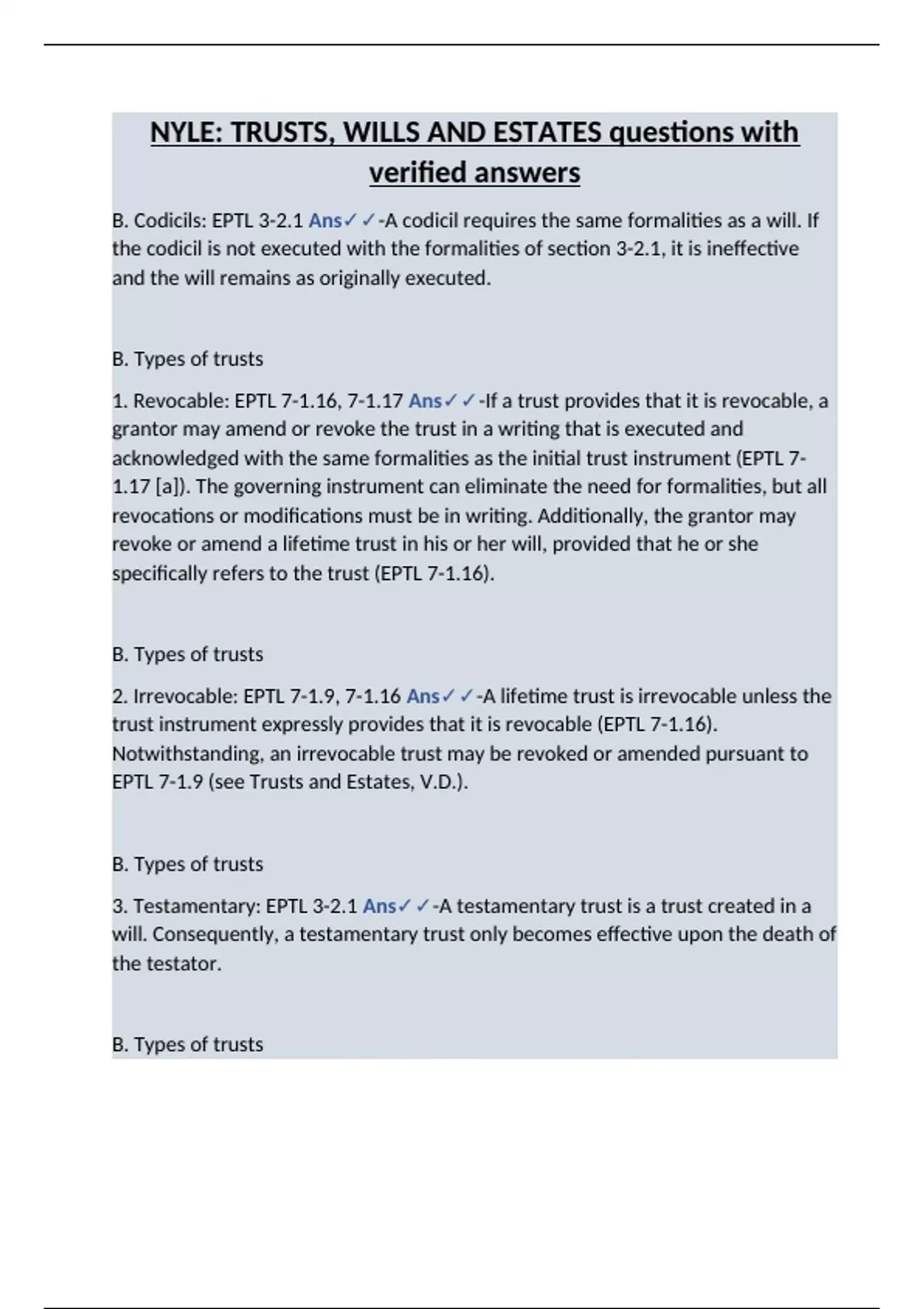 NYLE: TRUSTS, WILLS AND ESTATES questions with verified answers

B. Codicils: EPTL 3-2.1 Ans✓✓-A codicil requires the same formalities as a will. If the codicil is not executed with the formalities of section 3-2.1, it is ineffective and the will remains as originally executed.

B. Types of trusts

1. Revocable: EPTL 7-1.16, 7-1.17 Ans✓✓-If a trust provides that it is revocable, a grantor may amend or revoke the trust in a writing that is executed and acknowledged with the same formalities as the initial trust instrument (EPTL 7-1.17 [a]). The governing instrument can eliminate the need for formalities, but all revocations or modifications must be in writing. Additionally, the grantor may revoke or amend a lifetime trust in his or her will, provided that he or she specifically refers to the trust (EPTL 7-1.16).

B. Types of trusts

2. Irrevocable: EPTL 7-1.9, 7-1.16 Ans✓✓-A lifetime trust is irrevocable unless the trust instrument expressly provides that it is revocable (EPTL 7-1.16). Notwithstanding, an irrevocable trust may be revoked or amended pursuant to EPTL 7-1.9 (see Trusts and Estates, V.D.).

B. Types of trusts

3. Testamentary: EPTL 3-2.1 Ans✓✓-A testamentary trust is a trust created in a will. Consequently, a testamentary trust only becomes effective upon the death of the testator.

B. Types of trusts